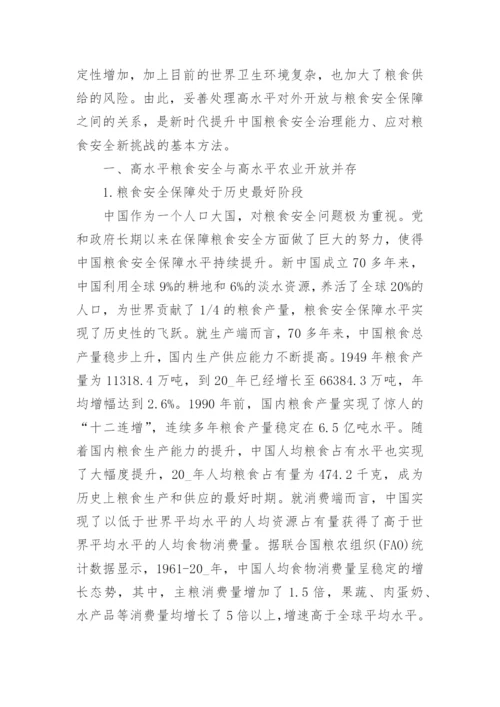 定性增加，加上目前的世界卫生环境复杂，也加大了粮食供给的风险。由此，妥善处理高水平对外开放与粮食安全保障之间的关系，是新时代提升中国粮食安全治理能力、应对粮食安全新挑战的基本方法。

一、高水平粮食安全与高水平农业开放并存

1.粮食安全保障处于历史最好阶段

中国作为一个人口大国，对粮食安全问题极为重视。党和政府长期以来在保障粮食安全方面做了巨大的努力，使得中国粮食安全保障水平持续提升。新中国成立70多年来，中国利用全球9%的耕地和6%的淡水资源，养活了全球20%的人口，为世界贡献了1/4的粮食产量，粮食安全保障水平实现了历史性的飞跃。就生产端而言，70多年来，中国粮食总产量稳步上升，国内生产供应能力不断提高。1949年粮食产量为11318.4万吨，到20_年已经增长至66384.3万吨，年均增幅达到2.6%。1990年前，国内粮食产量实现了惊人的“十二连增”，连续多年粮食产量稳定在6.5亿吨水平。随着国内粮食生产能力的提升，中国人均粮食占有水平也实现了大幅度提升，20_年人均粮食占有量为474.2千克，成为历史上粮食生产和供应的最好时期。就消费端而言，中国实现了以低于世界平均水平的人均资源占有量获得了高于世界平均水平的人均食物消费量。据联合国粮农组织(FAO)统计数据显示，1961-20_年，中国人均食物消费量呈稳定的增长态势，其中，主粮消费量增加了1.5倍，果蔬、肉蛋奶、水产品等消费量均增长了5倍以上，增速高于全球平均水平。